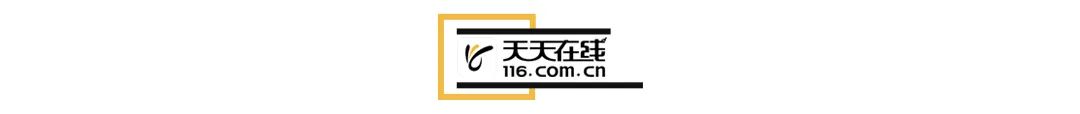 天天在线
116.com.cn